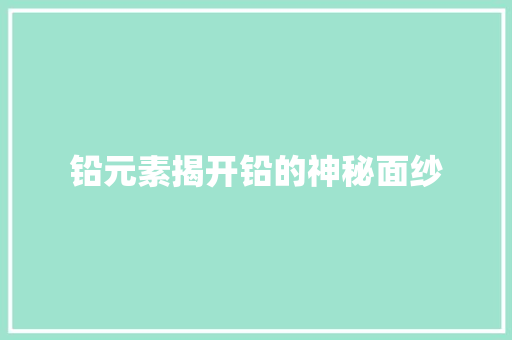 铅元素揭开铅的神秘面纱